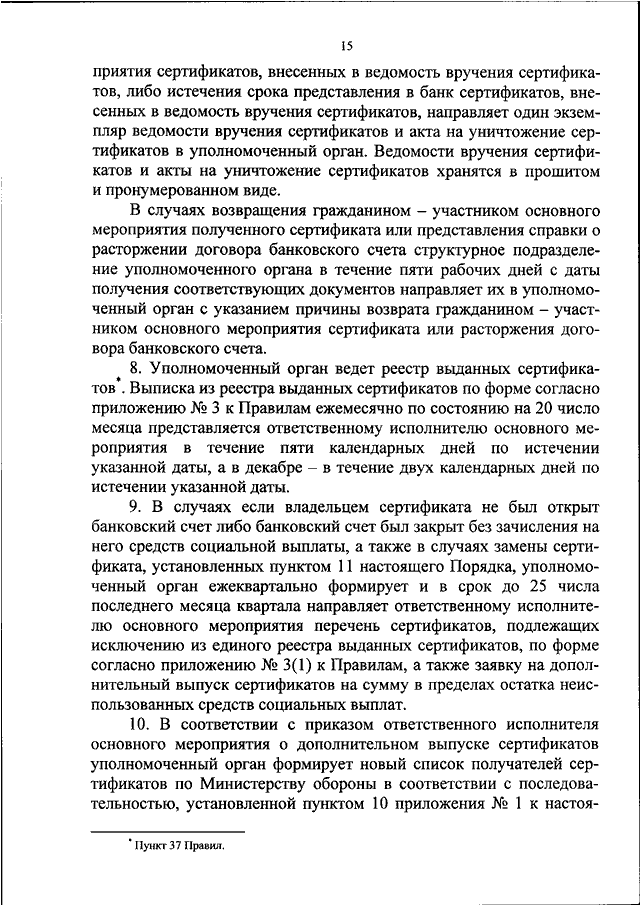 15

приятия сертификатов, внесенных в ведомость вручения сертификатов, либо истечения срока представления в банк сертификатов, внесенных в ведомость вручения сертификатов, направляет один экземпляр ведомости вручения сертификатов и акта на уничтожение сертификатов в уполномоченный орган. Ведомости вручения сертификатов и акты на уничтожение сертификатов хранятся в прошитом и пронумерованном виде.

В случаях возвращения гражданином – участником основного мероприятия полученного сертификата или представления справки о расторжении договора банковского счета структурное подразделение уполномоченного органа в течение пяти рабочих дней с даты получения соответствующих документов направляет их в уполномоченный орган с указанием причины возврата гражданином – участником основного мероприятия сертификата или расторжения договора банковского счета.

8. Уполномоченный орган ведет реестр выданных сертификатов*. Выписка из реестра выданных сертификатов по форме согласно приложению № 3 к Правилам ежемесячно по состоянию на 20 число месяца представляется ответственному исполнителю основного мероприятия в течение пяти календарных дней по истечении указанной даты, а в декабре – в течение двух календарных дней по истечении указанной даты.

9. В случаях если владельцем сертификата не был открыт банковский счет либо банковский счет был закрыт без зачисления на него средств социальной выплаты, а также в случаях замены сертификата, установленных пунктом 11 настоящего Порядка, уполномоченный орган ежеквартально формирует и в срок до 25 числа последнего месяца квартала направляет ответственному исполнителю основного мероприятия перечень сертификатов, подлежащих исключению из единого реестра выданных сертификатов, по форме согласно приложению № 3(1) к Правилам, а также заявку на дополнительный выпуск сертификатов на сумму в пределах остатка неиспользованных средств социальных выплат.

10. В соответствии с приказом ответственного исполнителя основного мероприятия о дополнительном выпуске сертификатов уполномоченный орган формирует новый список получателей сертификатов по Министерству обороны в соответствии с последовательностью, установленной пунктом 10 приложения № 1 к настоя-

* Пункт 37 Правил.